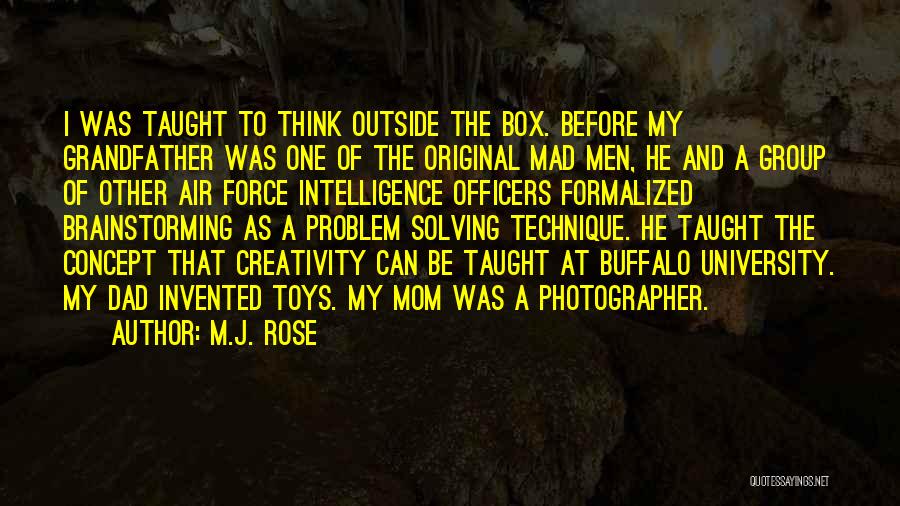 I WAS TAUGHT TO THINK OUTSIDE THE BOX. BEFORE MY GRANDFATHER WAS ONE OF THE ORIGINAL MAD MEN, HE AND A GROUP OF OTHER AIR FORCE INTELLIGENCE OFFICERS FORMALIZED BRAINSTORMING AS A PROBLEM SOLVING TECHNIQUE. HE TAUGHT THE CONCEPT THAT CREATIVITY CAN BE TAUGHT AT BUFFALO UNIVERSITY. MY DAD INVENTED TOYS. MY MOM WAS A PHOTOGRAPHER.

AUTHOR: M.J. ROSE

QUOTESSAYINGS.NET